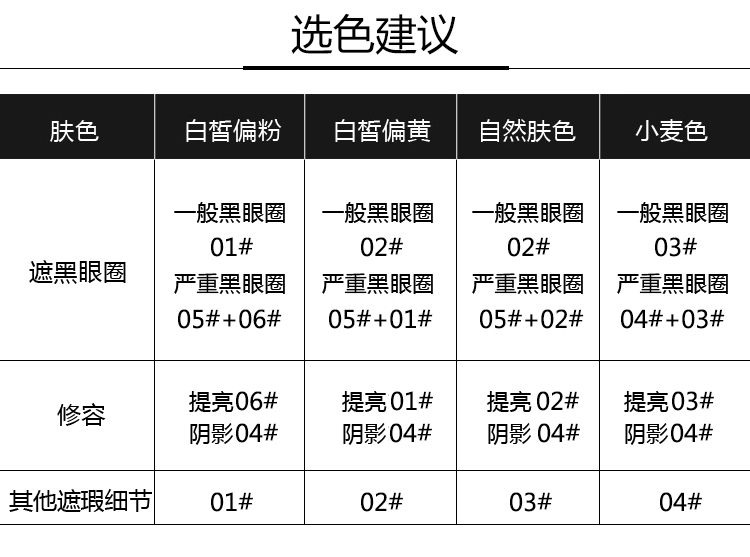 选色建议

| 肤色 | 白皙偏粉 | 白皙偏黄 | 自然肤色 | 小麦色 |
|---|---|---|---|---|
| 遮黑眼圈 | 一般黑眼圈 01# 严重黑眼圈 05#+06# | 一般黑眼圈 02# 严重黑眼圈 05#+01# | 一般黑眼圈 02# 严重黑眼圈 05#+02# | 一般黑眼圈 03# 严重黑眼圈 04#+03# |
| 修容 | 提亮06# 阴影04# | 提亮01# 阴影04# | 提亮02# 阴影04# | 提亮03# 阴影04# |
| 其他遮瑕细节 | 01# | 02# | 03# | 04# |